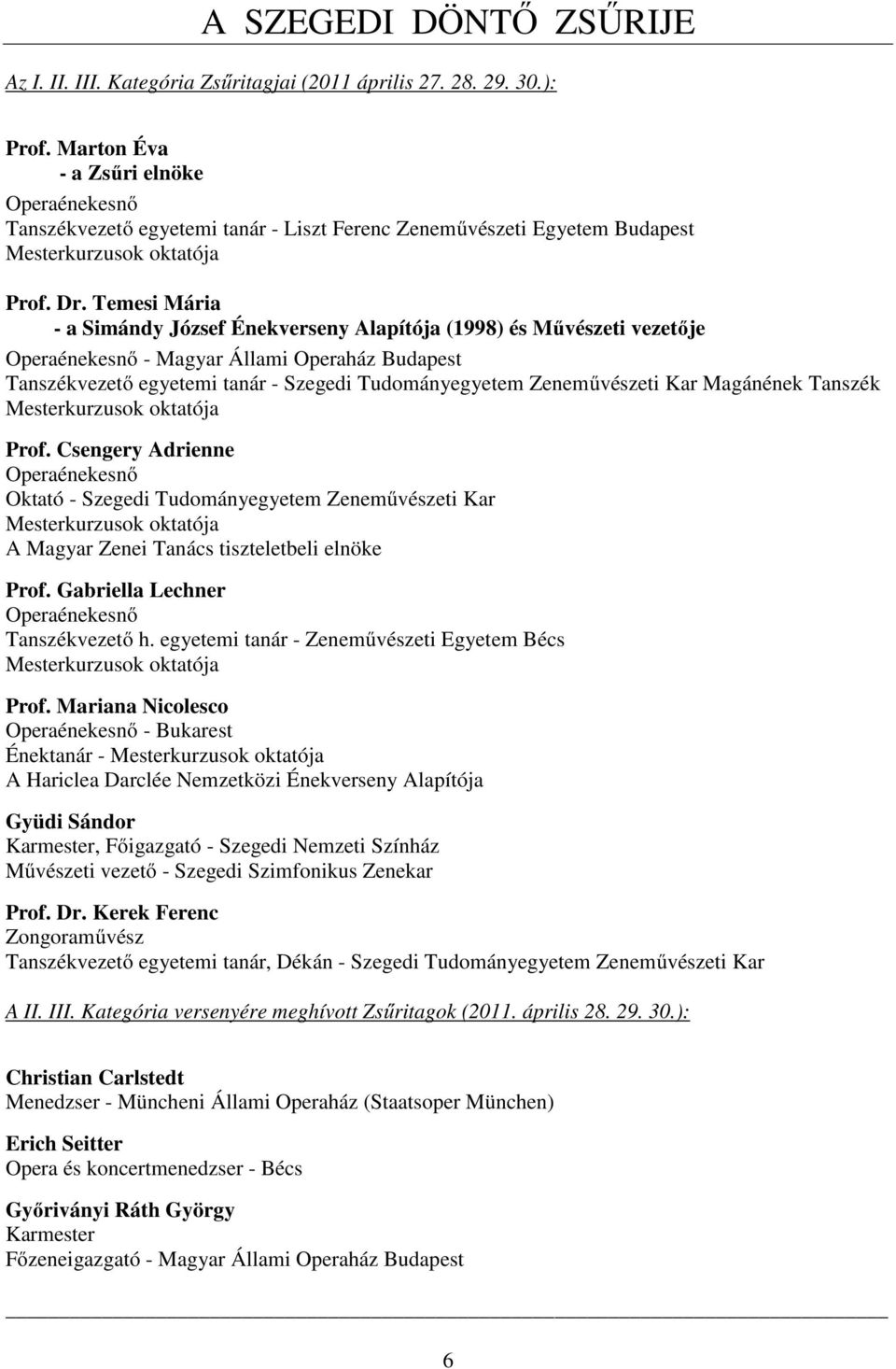 A SZEGEDI DÖNTŐ ZSŰRIJE

Az I. II. III. Kategória Zsűritagjai (2011 április 27. 28. 29. 30.):

Prof. Marton Éva
- a Zsűri elnöke
Operaénekesnő
Tanszékvezető egyetemi tanár - Liszt Ferenc Zeneművészeti Egyetem Budapest
Mesterkurzusok oktatója

Prof. Dr. Temesi Mária
- a Simándy József Énekverseny Alapítója (1998) és Művészeti vezetője
Operaénekesnő - Magyar Állami Operaház Budapest
Tanszékvezető egyetemi tanár - Szegedi Tudományegyetem Zeneművészeti Kar Magánének Tanszék
Mesterkurzusok oktatója

Prof. Csengery Adrienne
Operaénekesnő
Oktató - Szegedi Tudományegyetem Zeneművészeti Kar
Mesterkurzusok oktatója
A Magyar Zenei Tanács tiszteletbeli elnöke

Prof. Gabriella Lechner
Operaénekesnő
Tanszékvezető h. egyetemi tanár - Zeneművészeti Egyetem Bécs
Mesterkurzusok oktatója

Prof. Mariana Nicolesco
Operaénekesnő - Bukarest
Énektanár - Mesterkurzusok oktatója
A Hariclea Darclée Nemzetközi Énekverseny Alapítója

Gyüdi Sándor
Karmester, Főigazgató - Szegedi Nemzeti Színház
Művészeti vezető - Szegedi Szimfonikus Zenekar

Prof. Dr. Kerek Ferenc
Zongoraművész
Tanszékvezető egyetemi tanár, Dékán - Szegedi Tudományegyetem Zeneművészeti Kar

A II. III. Kategória versenyére meghívott Zsűritagok (2011. április 28. 29. 30.):

Christian Carlstedt
Menedzser - Müncheni Állami Operaház (Staatsoper München)

Erich Seitter
Opera és koncertmenedzser - Bécs

Győriványi Ráth György
Karmester
Főzeneigazgató - Magyar Állami Operaház Budapest

6